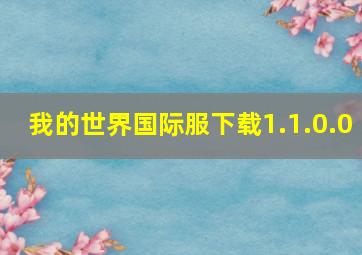 我的世界国际服下载1.1.0.0